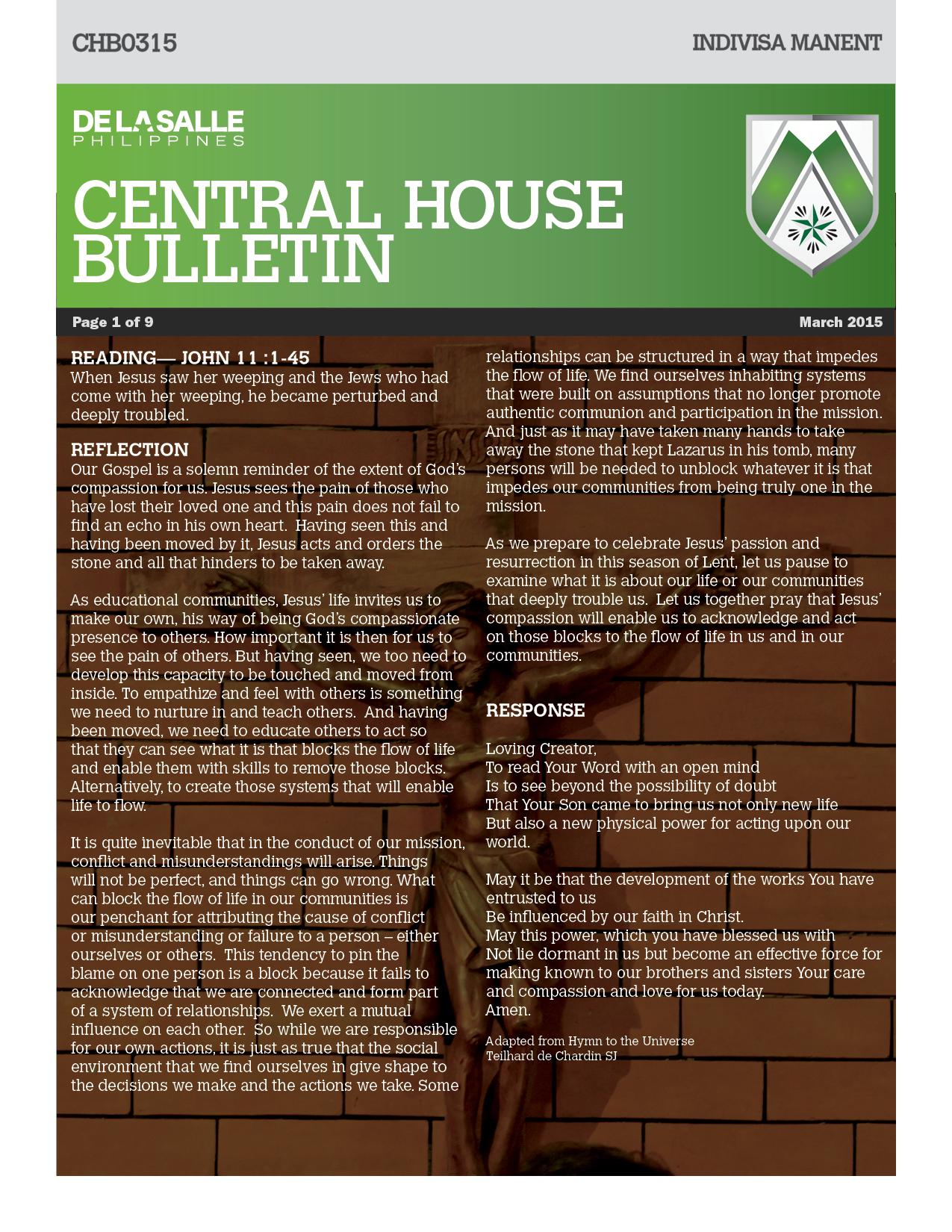 CHB0315

INDIVISA MANENT

DE LA SALLE
PHILIPPINES

CENTRAL HOUSE BULLETIN

Page 1 of 9

March 2015

READING— JOHN 11 :1-45
When Jesus saw her weeping and the Jews who had come with her weeping, he became perturbed and deeply troubled.

REFLECTION
Our Gospel is a solemn reminder of the extent of God's compassion for us. Jesus sees the pain of those who have lost their loved one and this pain does not fail to find an echo in his own heart. Having seen this and having been moved by it, Jesus acts and orders the stone and all that hinders to be taken away.

As educational communities, Jesus' life invites us to make our own, his way of being God's compassionate presence to others. How important it is then for us to see the pain of others. But having seen, we too need to develop this capacity to be touched and moved from inside. To empathize and feel with others is something we need to nurture in and teach others. And having been moved, we need to educate others to act so that they can see what it is that blocks the flow of life and enable them with skills to remove those blocks. Alternatively, to create those systems that will enable life to flow.

It is quite inevitable that in the conduct of our mission, conflict and misunderstandings will arise. Things will not be perfect, and things can go wrong. What can block the flow of life in our communities is our penchant for attributing the cause of conflict or misunderstanding or failure to a person – either ourselves or others. This tendency to pin the blame on one person is a block because it fails to acknowledge that we are connected and form part of a system of relationships. We exert a mutual influence on each other. So while we are responsible for our own actions, it is just as true that the social environment that we find ourselves in give shape to the decisions we make and the actions we take. Some relationships can be structured in a way that impedes the flow of life. We find ourselves inhabiting systems that were built on assumptions that no longer promote authentic communion and participation in the mission. And just as it may have taken many hands to take away the stone that kept Lazarus in his tomb, many persons will be needed to unblock whatever it is that impedes our communities from being truly one in the mission.

As we prepare to celebrate Jesus' passion and resurrection in this season of Lent, let us pause to examine what it is about our life or our communities that deeply trouble us. Let us together pray that Jesus' compassion will enable us to acknowledge and act on those blocks to the flow of life in us and in our communities.

RESPONSE

Loving Creator,
To read Your Word with an open mind
Is to see beyond the possibility of doubt
That Your Son came to bring us not only new life
But also a new physical power for acting upon our world.

May it be that the development of the works You have entrusted to us
Be influenced by our faith in Christ.
May this power, which you have blessed us with
Not lie dormant in us but become an effective force for making known to our brothers and sisters Your care and compassion and love for us today.
Amen.

Adapted from Hymn to the Universe
Teilhard de Chardin SJ